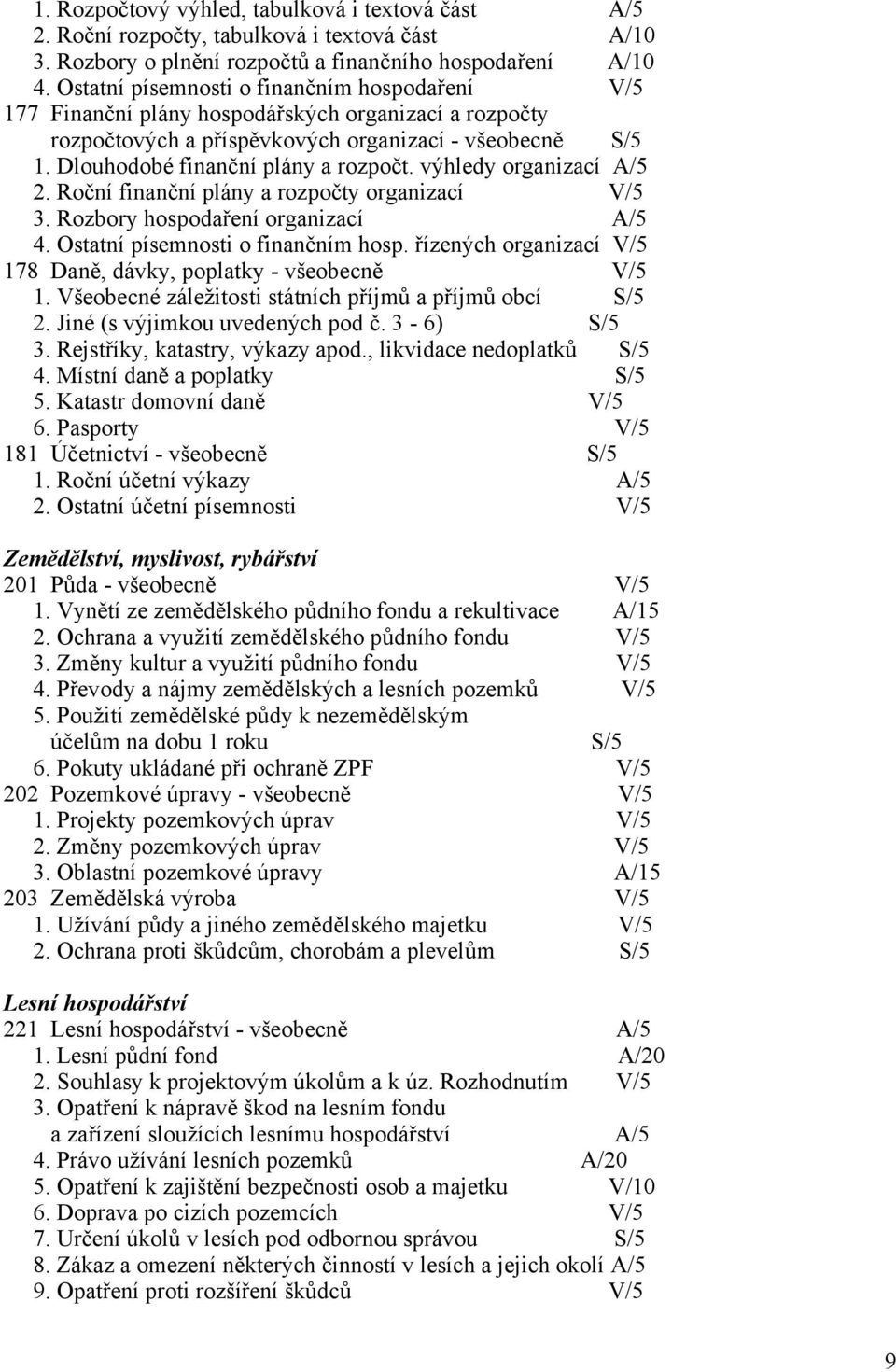 1. Rozpočtový výhled, tabulková i textová část A/5
2. Roční rozpočty, tabulková i textová část A/10
3. Rozbory o plnění rozpočtů a finančního hospodaření A/10
4. Ostatní písemnosti o finančním hospodaření V/5
177 Finanční plány hospodářských organizací a rozpočty rozpočtových a příspěvkových organizací - všeobecně S/5
1. Dlouhodobé finanční plány a rozpočt. výhledy organizací A/5
2. Roční finanční plány a rozpočty organizací V/5
3. Rozbory hospodaření organizací A/5
4. Ostatní písemnosti o finančním hosp. řízených organizací V/5
178 Daně, dávky, poplatky - všeobecně V/5
1. Všeobecné záležitosti státních příjmů a příjmů obcí S/5
2. Jiné (s výjimkou uvedených pod č. 3 - 6) S/5
3. Rejstříky, katastry, výkazy apod., likvidace nedoplatků S/5
4. Místní daně a poplatky S/5
5. Katastr domovní daně V/5
6. Pasporty V/5
181 Účetnictví - všeobecně S/5
1. Roční účetní výkazy A/5
2. Ostatní účetní písemnosti V/5

Zemědělství, myslivost, rybářství
201 Půda - všeobecně V/5
1. Vynětí ze zemědělského půdního fondu a rekultivace A/15
2. Ochrana a využití zemědělského půdního fondu V/5
3. Změny kultur a využití půdního fondu V/5
4. Převody a nájmy zemědělských a lesních pozemků V/5
5. Použití zemědělské půdy k nezemědělským účelům na dobu 1 roku S/5
6. Pokuty ukládané při ochraně ZPF V/5
202 Pozemkové úpravy - všeobecně V/5
1. Projekty pozemkových úprav V/5
2. Změny pozemkových úprav V/5
3. Oblastní pozemkové úpravy A/15
203 Zemědělská výroba V/5
1. Užívání půdy a jiného zemědělského majetku V/5
2. Ochrana proti škůdcům, chorobám a plevelům S/5

Lesní hospodářství
221 Lesní hospodářství - všeobecně A/5
1. Lesní půdní fond A/20
2. Souhlasy k projektovým úkolům a k úz. Rozhodnutím V/5
3. Opatření k nápravě škod na lesním fondu a zařízení sloužících lesnímu hospodářství A/5
4. Právo užívání lesních pozemků A/20
5. Opatření k zajištění bezpečnosti osob a majetku V/10
6. Doprava po cizích pozemcích V/5
7. Určení úkolů v lesích pod odbornou správou S/5
8. Zákaz a omezení některých činností v lesích a jejich okolí A/5
9. Opatření proti rozšíření škůdců V/5

9